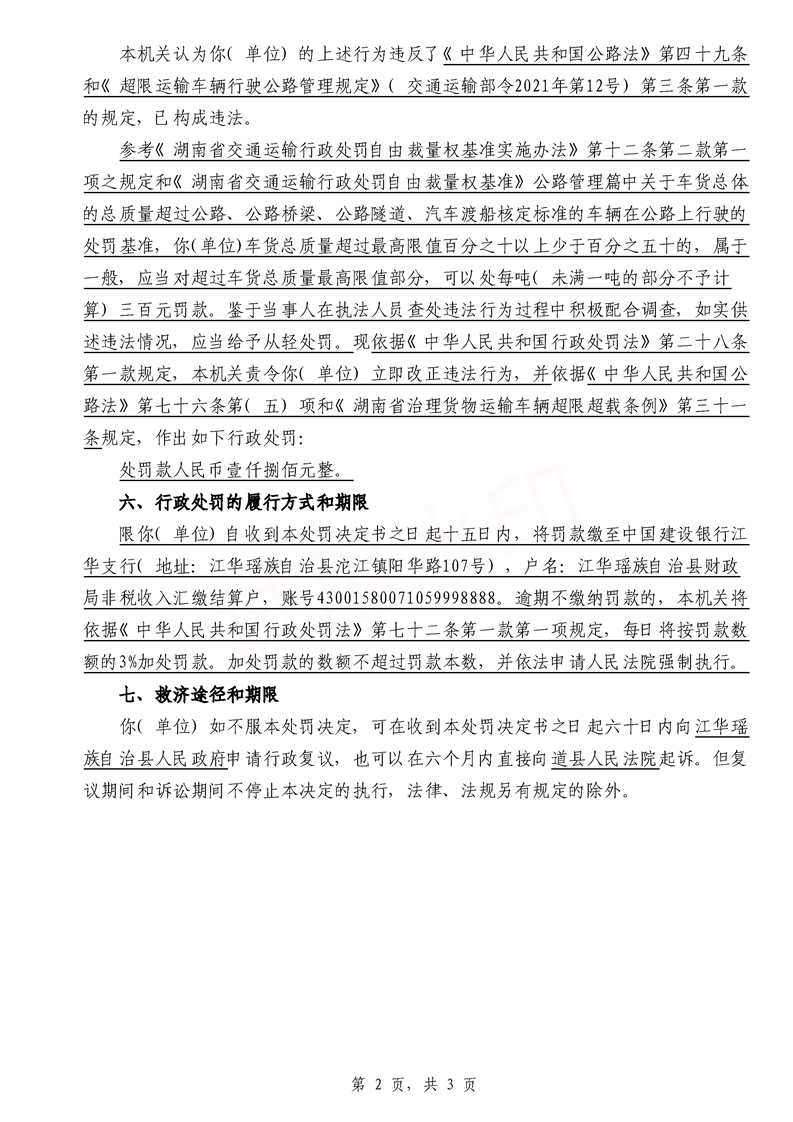 本机关认为你（单位）的上述行为违反了《中华人民共和国公路法》第四十九条和《超限运输车辆行驶公路管理规定》（交通运输部令2021年第12号）第三条第一款的规定，已构成违法。

参考《湖南省交通运输行政处罚自由裁量权基准实施办法》第十二条第二款第一项之规定和《湖南省交通运输行政处罚自由裁量权基准》公路管理篇中关于车货总体的总质量超过公路、公路桥梁、公路隧道、汽车渡船核定标准的车辆在公路上行驶的处罚基准，你（单位）车货总质量超过最高限值百分之十以上少于百分之五十的，属于一般，应当对超过车货总质量最高限值部分，可以处每吨（未满一吨的部分不予计算）三百元罚款。鉴于当事人在执法人员查处违法行为过程中积极配合调查，如实供述违法情况，应当给予从轻处罚。现依据《中华人民共和国行政处罚法》第二十八条第一款规定，本机关责令你（单位）立即改正违法行为，并依据《中华人民共和国公路法》第七十六条第（五）项和《湖南省治理货物运输车辆超限超载条例》第三十一条规定，作出如下行政处罚：

处罚款人民币壹仟捌佰元整。

六、行政处罚的履行方式和期限

限你（单位）自收到本处罚决定书之日起十五日内，将罚款缴至中国建设银行江华支行（地址：江华瑶族自治县沱江镇阳华路107号），户名：江华瑶族自治县财政局非税收入汇缴结算户，账号43001580071059998888。逾期不缴纳罚款的，本机关将依据《中华人民共和国行政处罚法》第七十二条第一款第一项规定，每日将按罚款数额的3%加处罚款。加处罚款的数额不超过罚款本数，并依法申请人民法院强制执行。

七、救济途径和期限

你（单位）如不服本处罚决定，可在收到本处罚决定书之日起六十日内向江华瑶族自治县人民政府申请行政复议，也可以在六个月内直接向道县人民法院起诉。但复议期间和诉讼期间不停止本决定的执行，法律、法规另有规定的除外。

第 2 页，共 3 页